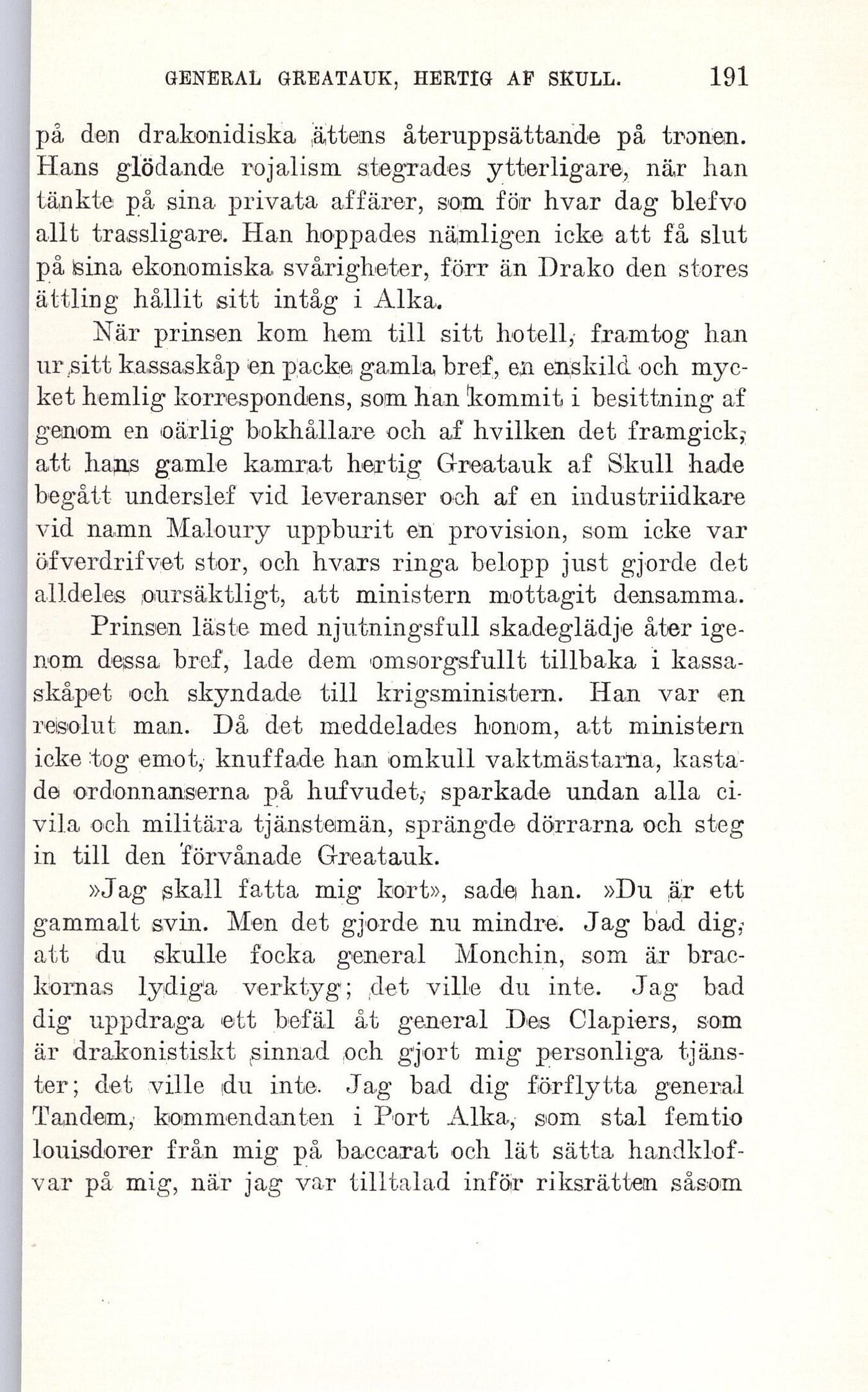 GENERAL GREATAUK, HERTIG AF SKULL. 191

på den drakonidiska ättens återuppsättande på tronen. Hans glödande rojalism stegrades ytterligare, när han tänkte på sina privata affärer, som för hvar dag blefvo allt trassligare. Han hoppades nämligen icke att få slut på sina ekonomiska svårigheter, förr än Drako den stores ättling hållit sitt intåg i Alka.

När prinsen kom hem till sitt hotell, framtog han ur sitt kassaskåp en packe gamla bref, en enskild och mycket hemlig korrespondens, som han kommit i besittning af genom en oärlig bokhållare och af hvilken det framgick, att hans gamle kamrat hertig Greatauk af Skull hade begått underslef vid leveranser och af en industriidkare vid namn Maloury uppburit en provision, som icke var öfverdrifvet stor, och hvars ringa belopp just gjorde det alldeles oursäktligt, att ministern mottagit densamma.

Prinsen läste med njutningsfull skadeglädje åter igenom dessa bref, lade dem omsorgsfullt tillbaka i kassaskåpet och skyndade till krigsministern. Han var en resolut man. Då det meddelades honom, att ministern icke tog emot, knuffade han omkull vaktmästarna, kastade ordonnanserna på hufvudet, sparkade undan alla civila och militära tjänstemän, sprängde dörrarna och steg in till den förvånade Greatauk.

»Jag skall fatta mig kort», sade han. »Du är ett gammalt svin. Men det gjorde nu mindre. Jag bad dig, att du skulle focka general Monchin, som är brackornas lydiga verktyg; det ville du inte. Jag bad dig uppdraga ett befäl åt general Des Clapiers, som är drakonistiskt sinnad och gjort mig personliga tjänster; det ville du inte. Jag bad dig förflytta general Tandem, kommendanten i Port Alka, som stal femtio louisdorer från mig på baccarat och lät sätta handklofvar på mig, när jag var tilltalad inför riksrätten såsom